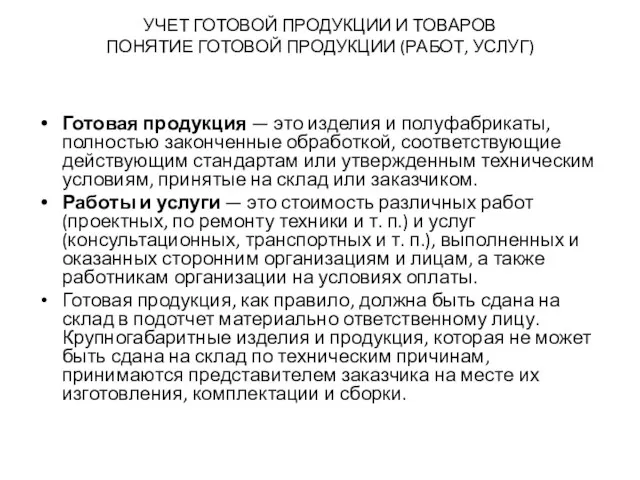 УЧЕТ ГОТОВОЙ ПРОДУКЦИИ И ТОВАРОВ
ПОНЯТИЕ ГОТОВОЙ ПРОДУКЦИИ (РАБОТ, УСЛУГ)

• Готовая продукция — это изделия и полуфабрикаты, полностью законченные обработкой, соответствующие действующим стандартам или утвержденным техническим условиям, принятые на склад или заказчиком.
• Работы и услуги — это стоимость различных работ (проектных, по ремонту техники и т. п.) и услуг (консультационных, транспортных и т. п.), выполненных и оказанных сторонним организациям и лицам, а также работникам организации на условиях оплаты.
• Готовая продукция, как правило, должна быть сдана на склад в подотчет материально ответственному лицу. Крупногабаритные изделия и продукция, которая не может быть сдана на склад по техническим причинам, принимаются представителем заказчика на месте их изготовления, комплектации и сборки.